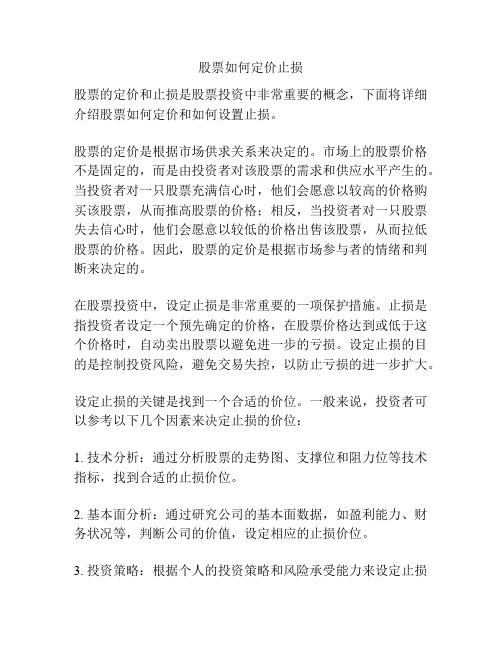 股票如何定价止损

股票的定价和止损是股票投资中非常重要的概念，下面将详细介绍股票如何定价和如何设置止损。

股票的定价是根据市场供求关系来决定的。市场上的股票价格不是固定的，而是由投资者对该股票的需求和供应水平产生的。当投资者对一只股票充满信心时，他们会愿意以较高的价格购买该股票，从而推高股票的价格；相反，当投资者对一只股票失去信心时，他们会愿意以较低的价格出售该股票，从而拉低股票的价格。因此，股票的定价是根据市场参与者的情绪和判断来决定的。

在股票投资中，设定止损是非常重要的一项保护措施。止损是指投资者设定一个预先确定的价格，在股票价格达到或低于这个价格时，自动卖出股票以避免进一步的亏损。设定止损的目的是控制投资风险，避免交易失控，以防止亏损的进一步扩大。

设定止损的关键是找到一个合适的价位。一般来说，投资者可以参考以下几个因素来决定止损的价位：

1. 技术分析：通过分析股票的走势图、支撑位和阻力位等技术指标，找到合适的止损价位。

2. 基本面分析：通过研究公司的基本面数据，如盈利能力、财务状况等，判断公司的价值，设定相应的止损价位。

3. 投资策略：根据个人的投资策略和风险承受能力来设定止损